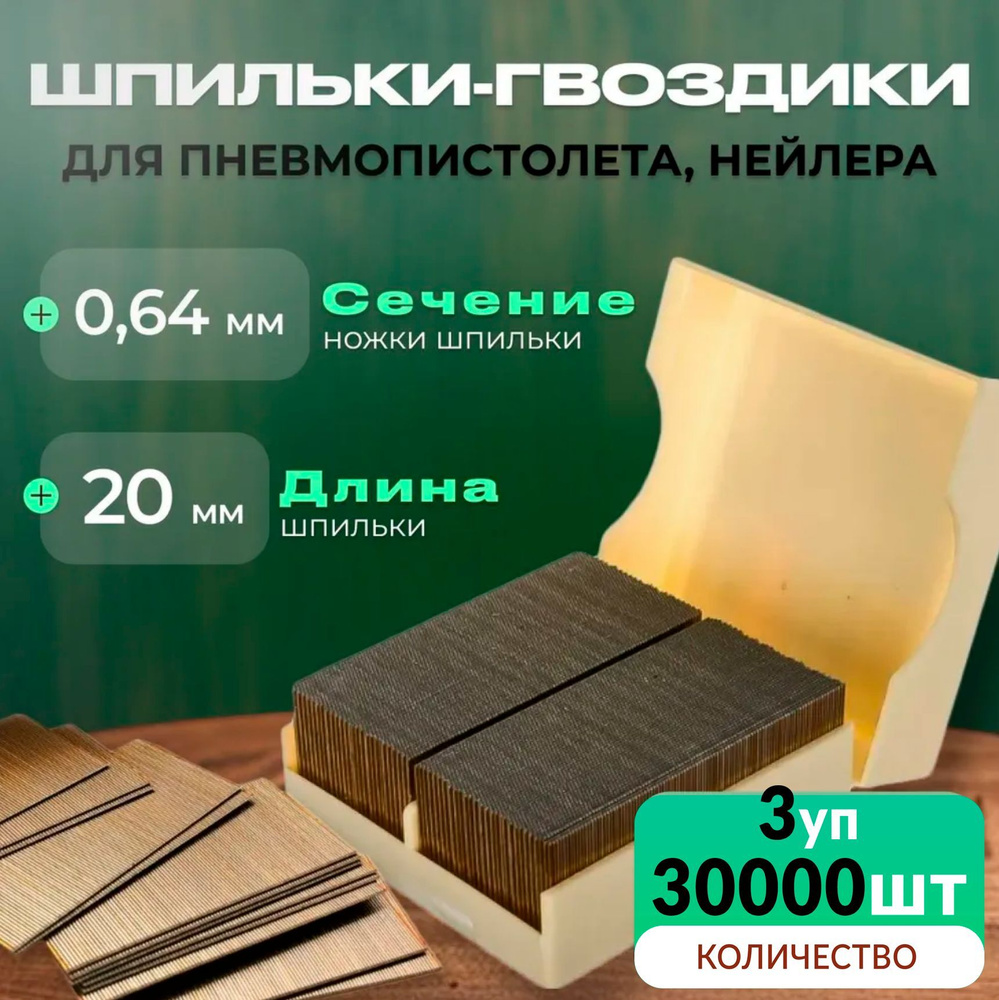 ШПИЛЬКИ-ГВОЗДИКИ
ДЛЯ ПНЕВМОПИСТОЛЕТА, НЕЙЛЕРА

+ 0,64 мм
Сечение
ножки шпильки

+ 20 мм
Длина
шпильки

3уп
30000шт
КОЛИЧЕСТВО